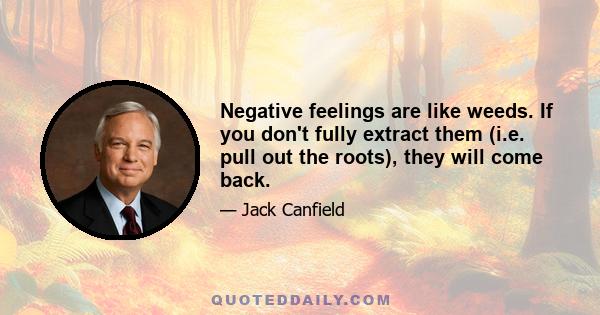 Negative feelings are like weeds. If you don't fully extract them (i.e. pull out the roots), they will come back.

— Jack Canfield

QUOTEDDAILY.COM